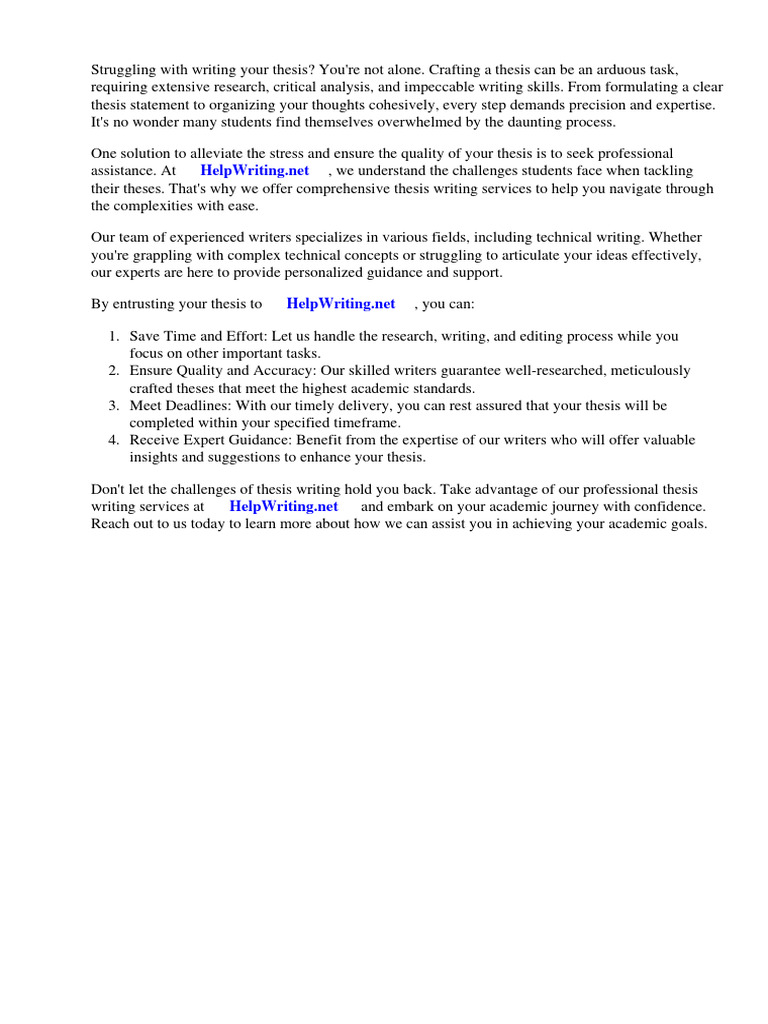 Struggling with writing your thesis? You're not alone. Crafting a thesis can be an arduous task, requiring extensive research, critical analysis, and impeccable writing skills. From formulating a clear thesis statement to organizing your thoughts cohesively, every step demands precision and expertise. It's no wonder many students find themselves overwhelmed by the daunting process.

One solution to alleviate the stress and ensure the quality of your thesis is to seek professional assistance. At HelpWriting.net , we understand the challenges students face when tackling their theses. That's why we offer comprehensive thesis writing services to help you navigate through the complexities with ease.

Our team of experienced writers specializes in various fields, including technical writing. Whether you're grappling with complex technical concepts or struggling to articulate your ideas effectively, our experts are here to provide personalized guidance and support.

By entrusting your thesis to HelpWriting.net , you can:

1. Save Time and Effort: Let us handle the research, writing, and editing process while you focus on other important tasks.
2. Ensure Quality and Accuracy: Our skilled writers guarantee well-researched, meticulously crafted theses that meet the highest academic standards.
3. Meet Deadlines: With our timely delivery, you can rest assured that your thesis will be completed within your specified timeframe.
4. Receive Expert Guidance: Benefit from the expertise of our writers who will offer valuable insights and suggestions to enhance your thesis.

Don't let the challenges of thesis writing hold you back. Take advantage of our professional thesis writing services at HelpWriting.net and embark on your academic journey with confidence. Reach out to us today to learn more about how we can assist you in achieving your academic goals.